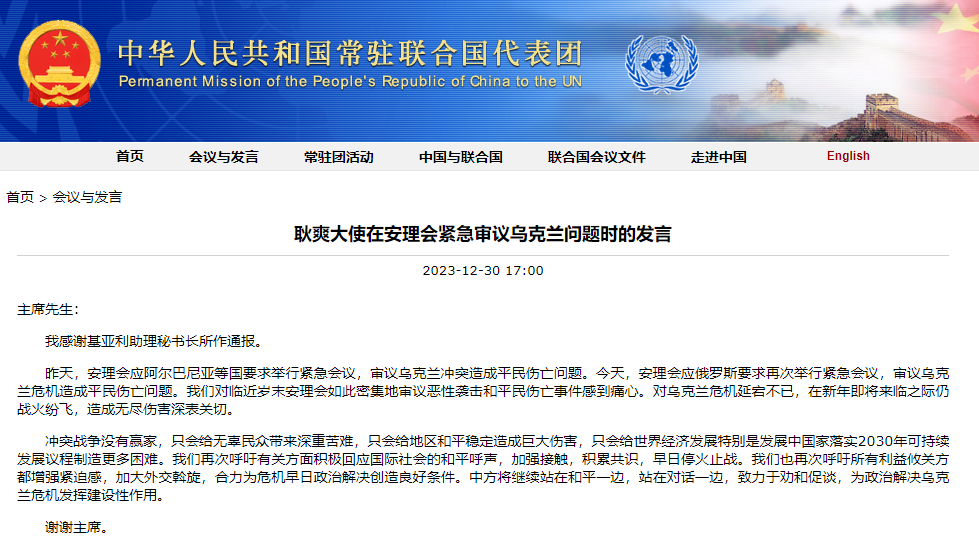 中华人民共和国常驻联合国代表团
Permanent Mission of the People's Republic of China to the UN

首页　会议与发言　常驻团活动　中国与联合国　联合国会议文件　走进中国　English

首页 > 会议与发言

耿爽大使在安理会紧急审议乌克兰问题时的发言

2023-12-30 17:00

主席先生：

我感谢基亚利助理秘书长所作通报。

昨天，安理会应阿尔巴尼亚等国要求举行紧急会议，审议乌克兰冲突造成平民伤亡问题。今天，安理会应俄罗斯要求再次举行紧急会议，审议乌克兰危机造成平民伤亡问题。我们对临近岁末安理会如此密集地审议恶性袭击和平民伤亡事件感到痛心。对乌克兰危机延宕不已，在新年即将来临之际仍战火纷飞，造成无尽伤害深表关切。

冲突战争没有赢家，只会给无辜民众带来深重苦难，只会给地区和平稳定造成巨大伤害，只会给世界经济发展特别是发展中国家落实2030年可持续发展议程制造更多困难。我们再次呼吁有关方面积极回应国际社会的和平呼声，加强接触，积累共识，早日停火止战。我们也再次呼吁所有利益攸关方都增强紧迫感，加大外交斡旋，合力为危机早日政治解决创造良好条件。中方将继续站在和平一边，站在对话一边，致力于劝和促谈，为政治解决乌克兰危机发挥建设性作用。

谢谢主席。